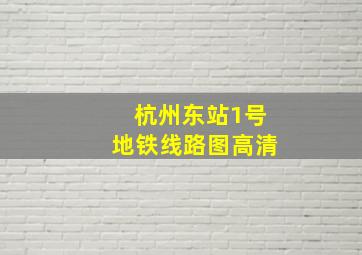 杭州东站1号
地铁线路图高清